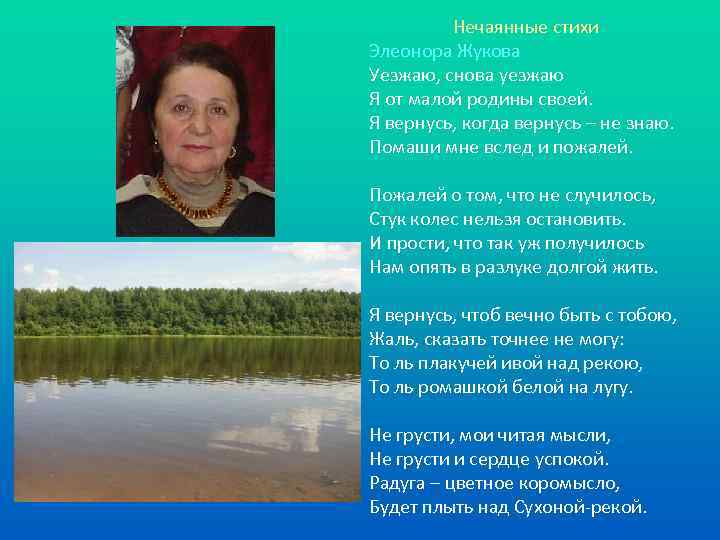 Нечаянные стихи
Элеонора Жукова
Уезжаю, снова уезжаю
Я от малой родины своей.
Я вернусь, когда вернусь – не знаю.
Помаши мне вслед и пожалей.

Пожалей о том, что не случилось,
Стук колес нельзя остановить.
И прости, что так уж получилось
Нам опять в разлуке долгой жить.

Я вернусь, чтоб вечно быть с тобою,
Жаль, сказать точнее не могу:
То ль плакучей ивой над рекою,
То ль ромашкой белой на лугу.

Не грусти, мои читая мысли,
Не грусти и сердце успокой.
Радуга – цветное коромысло,
Будет плыть над Сухоной-рекой.